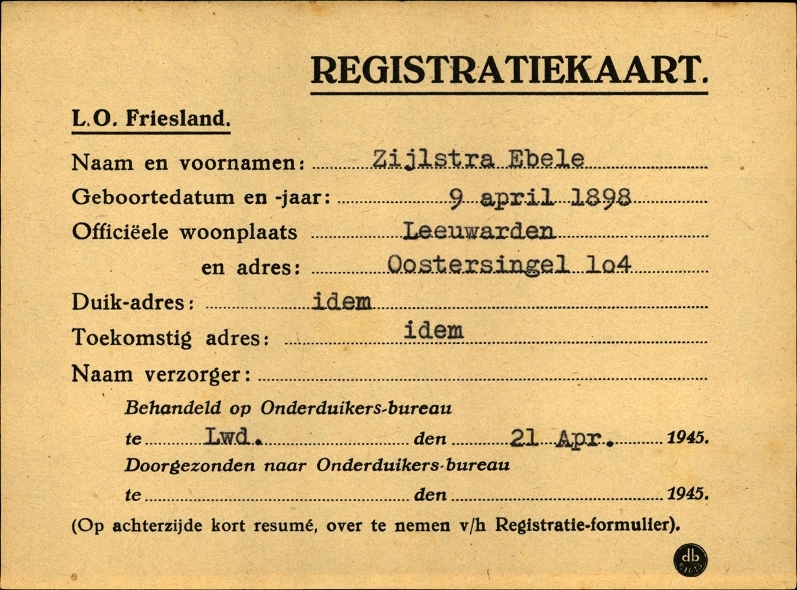 REGISTRATIEKAART.

L.O. Friesland.

Naam en voornamen: Zijlstra Ebele

Geboortedatum en -jaar: 9 april 1898

Officiëele woonplaats Leeuwarden

en adres: Oostersingel 1o4

Duik-adres: idem

Toekomstig adres: idem

Naam verzorger:

Behandeld op Onderduikers-bureau

te Lwd. den 21 Apr. 1945.

Doorgezonden naar Onderduikers-bureau

te den 1945.

(Op achterzijde kort resumé, over te nemen v/h Registratie-formulier).

db